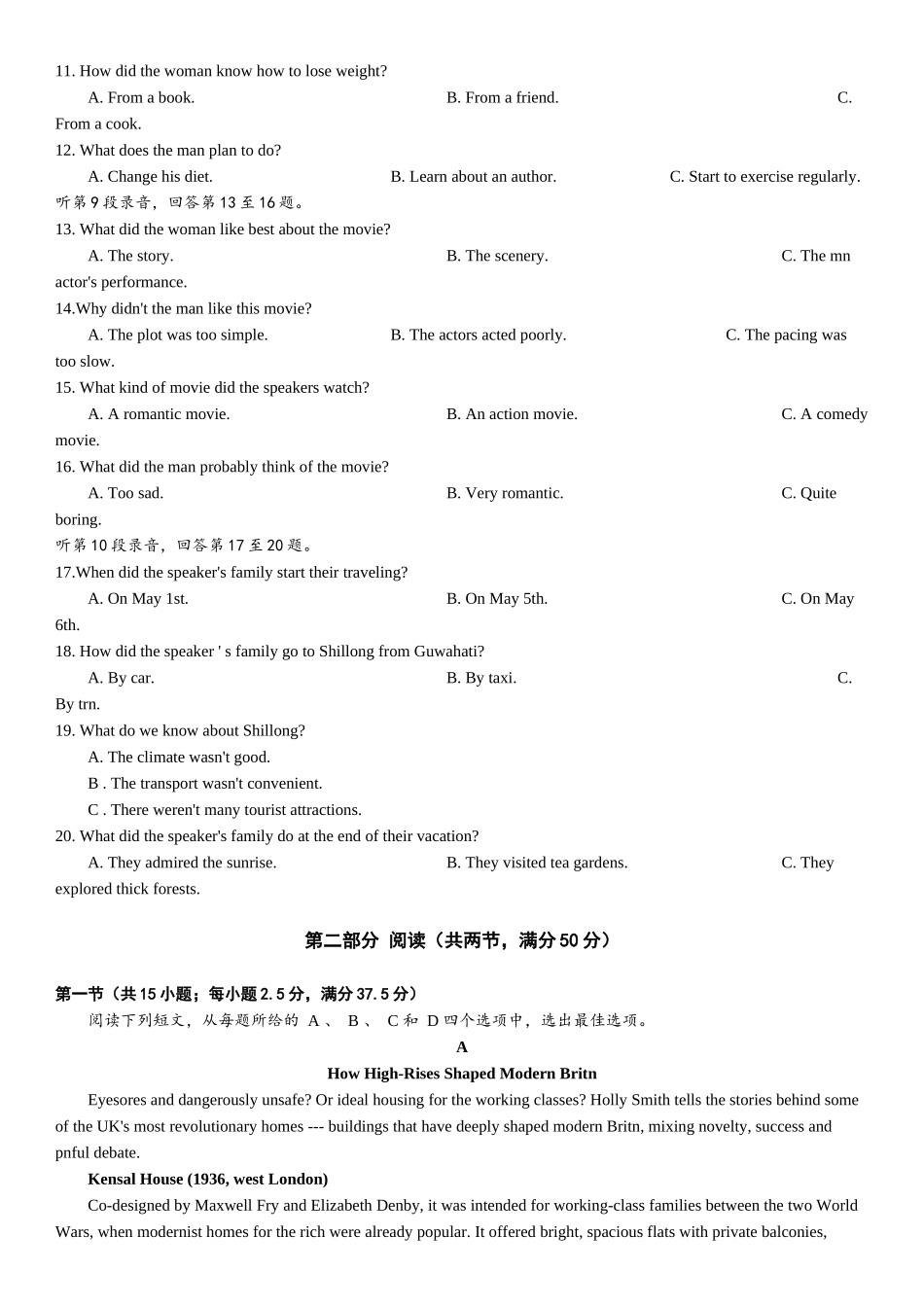 11. How did the woman know how to lose weight?

A. From a book. B. From a friend. C. From a cook.

12. What does the man plan to do?

A. Change his diet. B. Learn about an author. C. Start to exercise regularly.

听第 9 段录音，回答第 13 至 16 题。

13. What did the woman like best about the movie?

A. The story. B. The scenery. C. The mn actor's performance.

14.Why didn't the man like this movie?

A. The plot was too simple. B. The actors acted poorly. C. The pacing was too slow.

15. What kind of movie did the speakers watch?

A. A romantic movie. B. An action movie. C. A comedy movie.

16. What did the man probably think of the movie?

A. Too sad. B. Very romantic. C. Quite boring.

听第 10 段录音，回答第 17 至 20 题。

17.When did the speaker's family start their traveling?

A. On May 1st. B. On May 5th. C. On May 6th.

18. How did the speaker ' s family go to Shillong from Guwahati?

A. By car. B. By taxi. C. By trn.

19. What do we know about Shillong?

A. The climate wasn't good.

B . The transport wasn't convenient.

C . There weren't many tourist attractions.

20. What did the speaker's family do at the end of their vacation?

A. They admired the sunrise. B. They visited tea gardens. C. They explored thick forests.

第二部分 阅读（共两节，满分 50 分）

第一节（共 15 小题；每小题 2.5 分，满分 37.5 分）

阅读下列短文，从每题所给的 A 、 B 、 C 和 D 四个选项中，选出最佳选项。

A

How High-Rises Shaped Modern Britn

Eyesores and dangerously unsafe? Or ideal housing for the working classes? Holly Smith tells the stories behind some of the UK's most revolutionary homes --- buildings that have deeply shaped modern Britn, mixing novelty, success and pnful debate.

Kensal House (1936, west London)

Co-designed by Maxwell Fry and Elizabeth Denby, it was intended for working-class families between the two World Wars, when modernist homes for the rich were already popular. It offered bright, spacious flats with private balconies,